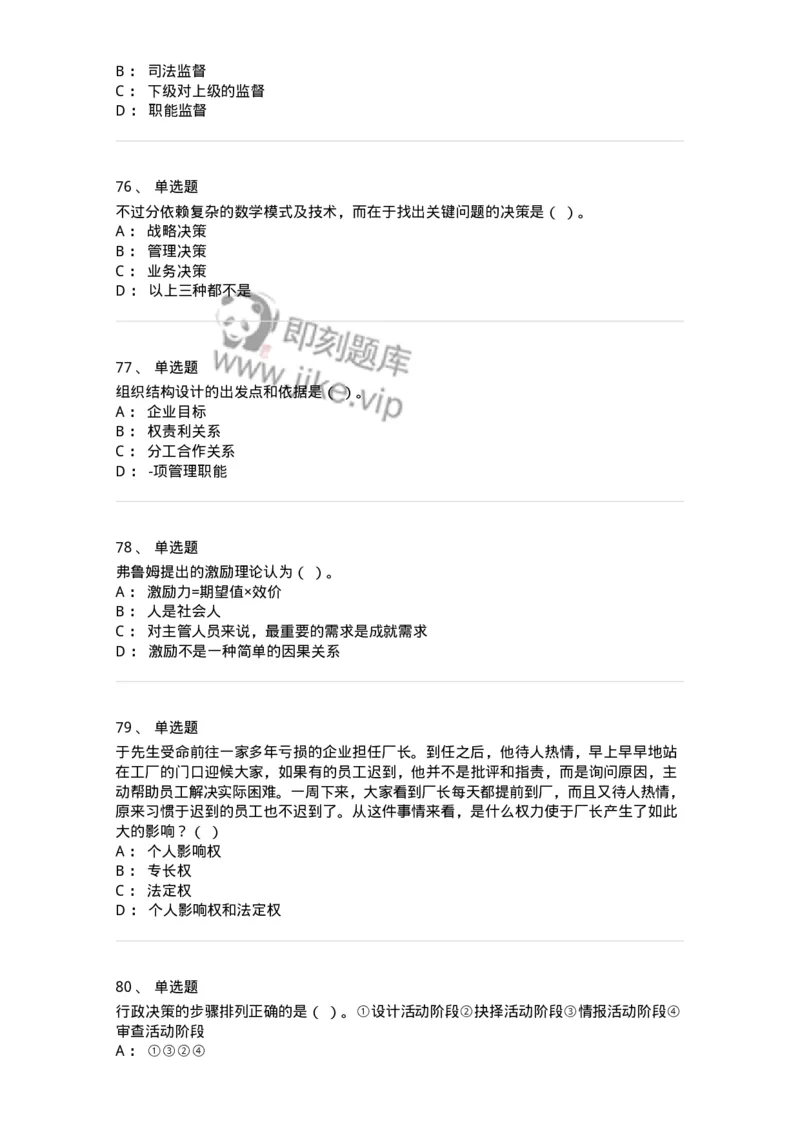 B： 司法监督
C： 下级对上级的监督
D： 职能监督

76、 单选题
不过分依赖复杂的数学模式及技术，而在于找出关键问题的决策是（ ）。
A： 战略决策
B： 管理决策
C： 业务决策
D： 以上三种都不是

即刻题库
www.jike.vip

77、 单选题
组织结构设计的出发点和依据是（ ）。
A： 企业目标
B： 权责利关系
C： 分工合作关系
D： -项管理职能

78、 单选题
弗鲁姆提出的激励理论认为（ ）。
A： 激励力=期望值×效价
B： 人是社会人
C： 对主管人员来说，最重要的需求是成就需求
D： 激励不是一种简单的因果关系

79、 单选题
于先生受命前往一家多年亏损的企业担任厂长。到任之后，他待人热情，早上早早地站在工厂的门口迎候大家，如果有的员工迟到，他并不是批评和指责，而是询问原因，主动帮助员工解决实际困难。一周下来，大家看到厂长每天都提前到厂，而且又待人热情，原来习惯于迟到的员工也不迟到了。从这件事情来看，是什么权力使于厂长产生了如此大的影响？（ ）
A： 个人影响权
B： 专长权
C： 法定权
D： 个人影响权和法定权

80、 单选题
行政决策的步骤排列正确的是（ ）。①设计活动阶段②抉择活动阶段③情报活动阶段④审查活动阶段
A： ①③②④